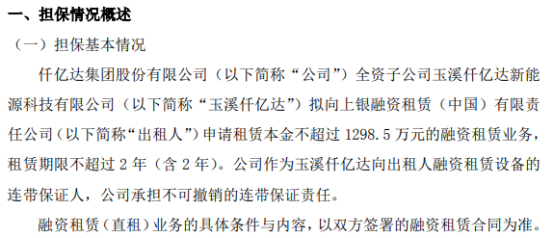 一、担保情况概述

（一）担保基本情况

仟亿达集团股份有限公司（以下简称“公司”）全资子公司玉溪仟亿达新能源科技有限公司（以下简称“玉溪仟亿达”）拟向上银融资租赁（中国）有限责任公司（以下简称“出租人”）申请租赁本金不超过 1298.5 万元的融资租赁业务，租赁期限不超过 2 年（含 2 年）。公司作为玉溪仟亿达向出租人融资租赁设备的连带保证人，公司承担不可撤销的连带保证责任。

融资租赁（直租）业务的具体条件与内容，以双方签署的融资租赁合同为准。